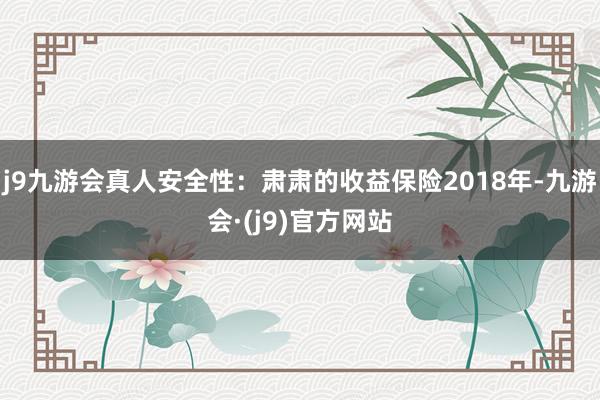 j9九游会真人安全性：肃肃的收益保险2018年-九游会·(j9)官方网站